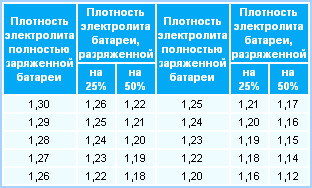 | Плотность электролита полностью заряженной батареи | Плотность электролита батареи, разряженной на 25% | Плотность электролита батареи, разряженной на 50% | Плотность электролита полностью заряженной батареи | Плотность электролита батареи, разряженной на 25% | Плотность электролита батареи, разряженной на 50% |
|---|---|---|---|---|---|
| 1,30 | 1,26 | 1,22 | 1,25 | 1,21 | 1,17 |
| 1,29 | 1,25 | 1,21 | 1,24 | 1,20 | 1,16 |
| 1,28 | 1,24 | 1,20 | 1,23 | 1,19 | 1,15 |
| 1,27 | 1,23 | 1,19 | 1,22 | 1,18 | 1,14 |
| 1,26 | 1,22 | 1,18 | 1,20 | 1,16 | 1,12 |